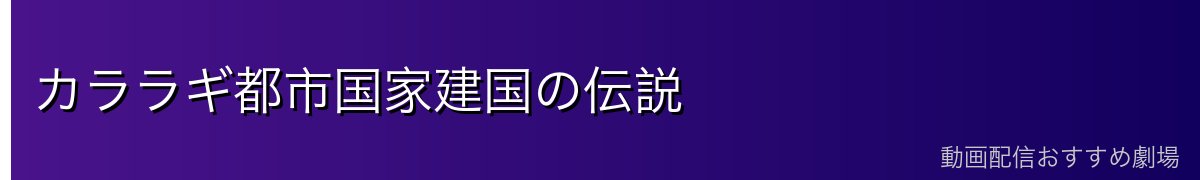 カララギ都市国家建国の伝説

動画配信おすすめ劇場